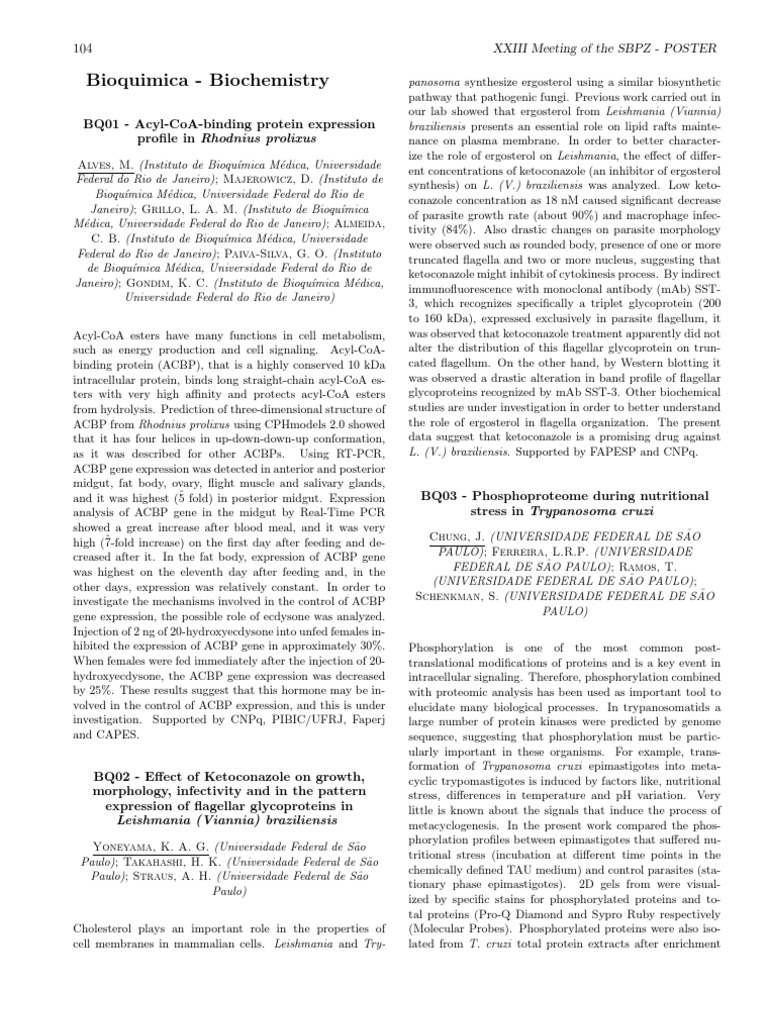 104

XXIII Meeting of the SBPZ - POSTER

Bioquimica - Biochemistry

BQ01 - Acyl-CoA-binding protein expression profile in Rhodnius prolixus

Alves, M. (Instituto de Bioquímica Médica, Universidade Federal do Rio de Janeiro); Majerowicz, D. (Instituto de Bioquímica Médica, Universidade Federal do Rio de Janeiro); Grillo, L. A. M. (Instituto de Bioquímica Médica, Universidade Federal do Rio de Janeiro); Almeida, C. B. (Instituto de Bioquímica Médica, Universidade Federal do Rio de Janeiro); Paiva-Silva, G. O. (Instituto de Bioquímica Médica, Universidade Federal do Rio de Janeiro); Gondim, K. C. (Instituto de Bioquímica Médica, Universidade Federal do Rio de Janeiro)

Acyl-CoA esters have many functions in cell metabolism, such as energy production and cell signaling. Acyl-CoA-binding protein (ACBP), that is a highly conserved 10 kDa intracellular protein, binds long straight-chain acyl-CoA esters with very high affinity and protects acyl-CoA esters from hydrolysis. Prediction of three-dimensional structure of ACBP from Rhodnius prolixus using CPHmodels 2.0 showed that it has four helices in up-down-down-up conformation, as it was described for other ACBPs. Using RT-PCR, ACBP gene expression was detected in anterior and posterior midgut, fat body, ovary, flight muscle and salivary glands, and it was highest (5 fold) in posterior midgut. Expression analysis of ACBP gene in the midgut by Real-Time PCR showed a great increase after blood meal, and it was very high (7-fold increase) on the first day after feeding and decreased after it. In the fat body, expression of ACBP gene was highest on the eleventh day after feeding and, in the other days, expression was relatively constant. In order to investigate the mechanisms involved in the control of ACBP gene expression, the possible role of ecdysone was analyzed. Injection of 2 ng of 20-hydroxyecdysone into unfed females inhibited the expression of ACBP gene in approximately 30%. When females were fed immediately after the injection of 20-hydroxyecdysone, the ACBP gene expression was decreased by 25%. These results suggest that this hormone may be involved in the control of ACBP expression, and this is under investigation. Supported by CNPq, PIBIC/UFRJ, Faperj and CAPES.

BQ02 - Effect of Ketoconazole on growth, morphology, infectivity and in the pattern expression of flagellar glycoproteins in Leishmania (Viannia) braziliensis

Yoneyama, K. A. G. (Universidade Federal de São Paulo); Takahashi, H. K. (Universidade Federal de São Paulo); Straus, A. H. (Universidade Federal de São Paulo)

Cholesterol plays an important role in the properties of cell membranes in mammalian cells. Leishmania and Trypanosoma synthesize ergosterol using a similar biosynthetic pathway that pathogenic fungi. Previous work carried out in our lab showed that ergosterol from Leishmania (Viannia) braziliensis presents an essential role on lipid rafts maintenance on plasma membrane. In order to better characterize the role of ergosterol on Leishmania, the effect of different concentrations of ketoconazole (an inhibitor of ergosterol synthesis) on L. (V.) braziliensis was analyzed. Low ketoconazole concentration as 18 nM caused significant decrease of parasite growth rate (about 90%) and macrophage infectivity (84%). Also drastic changes on parasite morphology were observed such as rounded body, presence of one or more truncated flagella and two or more nucleus, suggesting that ketoconazole might inhibit of cytokinesis process. By indirect immunofluorescence with monoclonal antibody (mAb) SST-3, which recognizes specifically a triplet glycoprotein (200 to 160 kDa), expressed exclusively in parasite flagellum, it was observed that ketoconazole treatment apparently did not alter the distribution of this flagellar glycoprotein on truncated flagellum. On the other hand, by Western blotting it was observed a drastic alteration in band profile of flagellar glycoproteins recognized by mAb SST-3. Other biochemical studies are under investigation in order to better understand the role of ergosterol in flagella organization. The present data suggest that ketoconazole is a promising drug against L. (V.) braziliensis. Supported by FAPESP and CNPq.

BQ03 - Phosphoproteome during nutritional stress in Trypanosoma cruzi

Chung, J. (UNIVERSIDADE FEDERAL DE SÃO PAULO); Ferreira, L.R.P. (UNIVERSIDADE FEDERAL DE SÃO PAULO); Ramos, T. (UNIVERSIDADE FEDERAL DE SÃO PAULO); Schenkman, S. (UNIVERSIDADE FEDERAL DE SÃO PAULO)

Phosphorylation is one of the most common post-translational modifications of proteins and is a key event in intracellular signaling. Therefore, phosphorylation combined with proteomic analysis has been used as important tool to elucidate many biological processes. In trypanosomatids a large number of protein kinases were predicted by genome sequence, suggesting that phosphorylation must be particularly important in these organisms. For example, transformation of Trypanosoma cruzi epimastigotes into metacyclic trypomastigotes is induced by factors like, nutritional stress, differences in temperature and pH variation. Very little is known about the signals that induce the process of metacyclogenesis. In the present work compared the phosphorylation profiles between epimastigotes that suffered nutritional stress (incubation at different time points in the chemically defined TAU medium) and control parasites (stationary phase epimastigotes). 2D gels from were visualized by specific stains for phosphorylated proteins and total proteins (Pro-Q Diamond and Sypro Ruby respectively (Molecular Probes). Phosphorylated proteins were also isolated from T. cruzi total protein extracts after enrichment